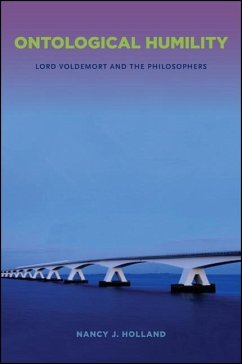 ONTOLOGICAL HUMILITY

LORD VOLDEMORT AND THE PHILOSOPHERS

NANCY J. HOLLAND